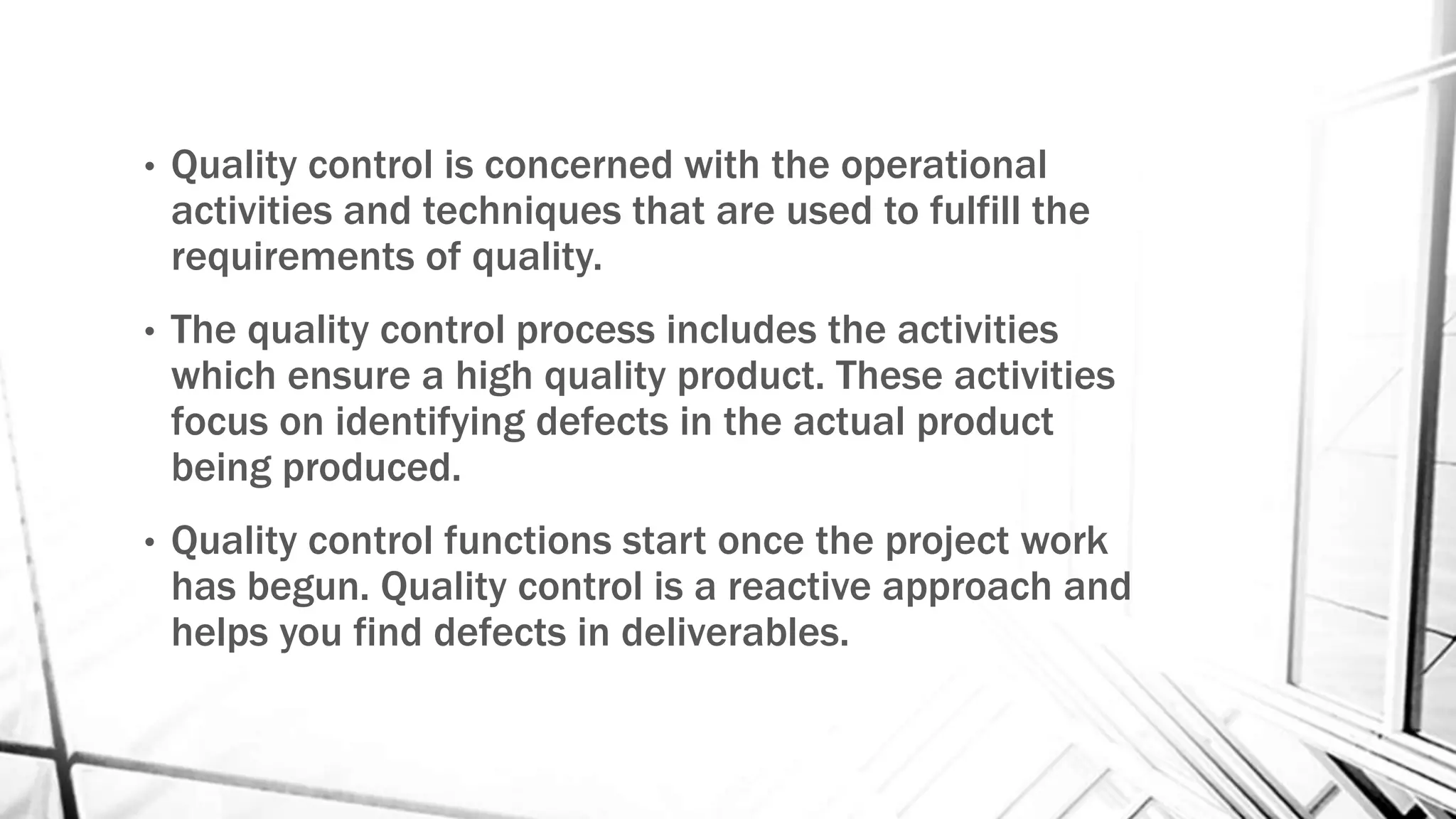 • Quality control is concerned with the operational activities and techniques that are used to fulfill the requirements of quality.

• The quality control process includes the activities which ensure a high quality product. These activities focus on identifying defects in the actual product being produced.

• Quality control functions start once the project work has begun. Quality control is a reactive approach and helps you find defects in deliverables.